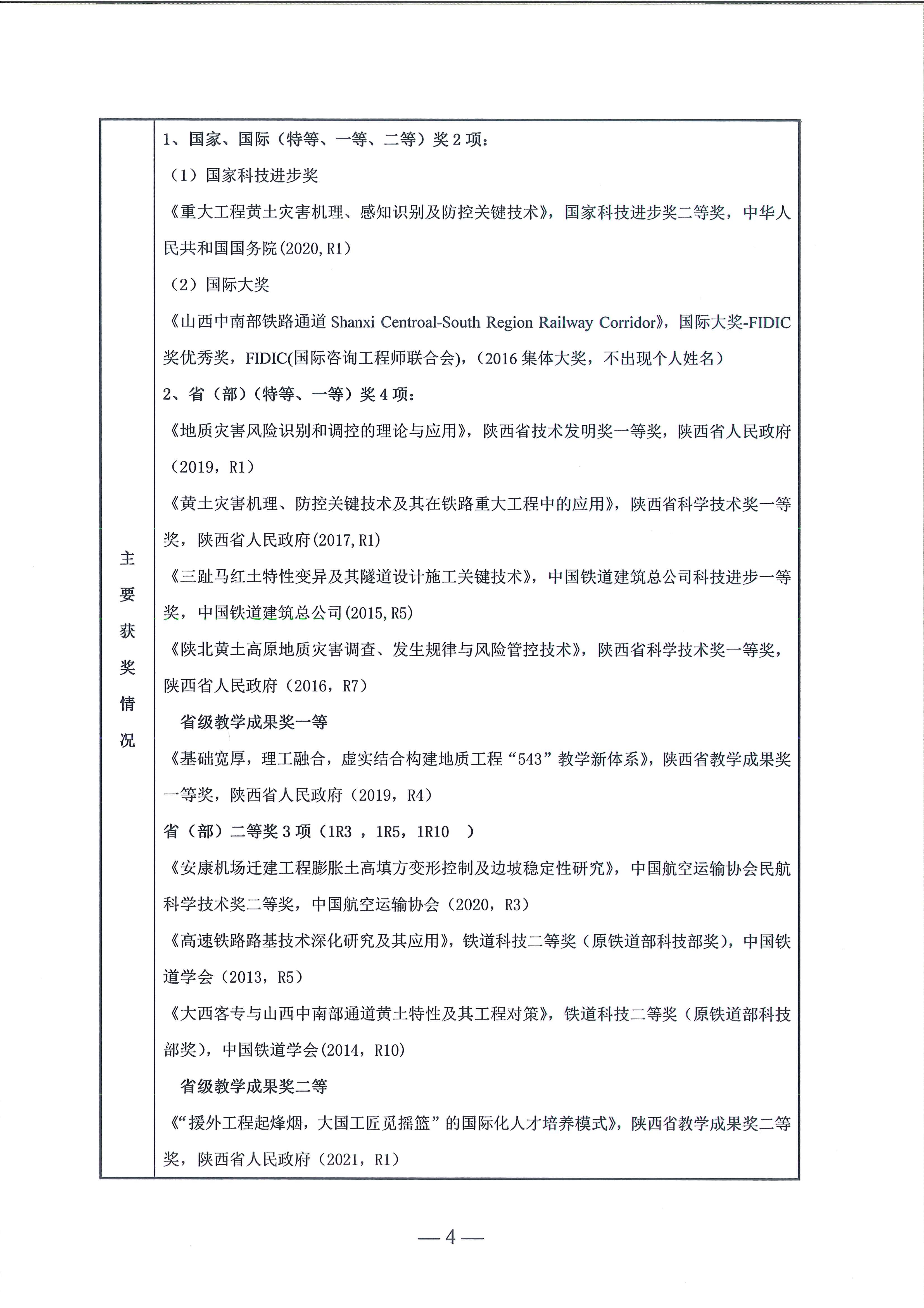 主要获奖情况

1、国家、国际（特等、一等、二等）奖 2 项：

（1）国家科技进步奖

《重大工程黄土灾害机理、感知识别及防控关键技术》，国家科技进步奖二等奖，中华人民共和国国务院(2020, R1)

（2）国际大奖

《山西中南部铁路通道 Shanxi Centroal-South Region Railway Corridor》，国际大奖-FIDIC 奖优秀奖，FIDIC(国际咨询工程师联合会)，（2016 集体大奖，不出现个人姓名）

2、省（部）（特等、一等）奖 4 项：

《地质灾害风险识别和调控的理论与应用》，陕西省技术发明奖一等奖，陕西省人民政府（2019，R1）

《黄土灾害机理、防控关键技术及其在铁路重大工程中的应用》，陕西省科学技术奖一等奖，陕西省人民政府(2017, R1)

《三趾马红土特性变异及其隧道设计施工关键技术》，中国铁道建筑总公司科技进步一等奖，中国铁道建筑总公司(2015, R5)

《陕北黄土高原地质灾害调查、发生规律与风险管控技术》，陕西省科学技术奖一等奖，陕西省人民政府（2016，R7）

省级教学成果奖一等

《基础宽厚，理工融合，虚实结合构建地质工程“543”教学新体系》，陕西省教学成果奖一等奖，陕西省人民政府（2019，R4）

省（部）二等奖 3 项（1R3 ，1R5，1R10 ）

《安康机场迁建工程膨胀土高填方变形控制及边坡稳定性研究》，中国航空运输协会民航科学技术奖二等奖，中国航空运输协会（2020，R3）

《高速铁路路基技术深化研究及其应用》，铁道科技二等奖（原铁道部科技部奖），中国铁道学会（2013，R5）

《大西客专与山西中南部通道黄土特性及其工程对策》，铁道科技二等奖（原铁道部科技部奖），中国铁道学会(2014，R10)

省级教学成果奖二等

《“援外工程起烽烟，大国工匠觅摇篮”的国际化人才培养模式》，陕西省教学成果奖二等奖，陕西省人民政府（2021，R1）

— 4 —